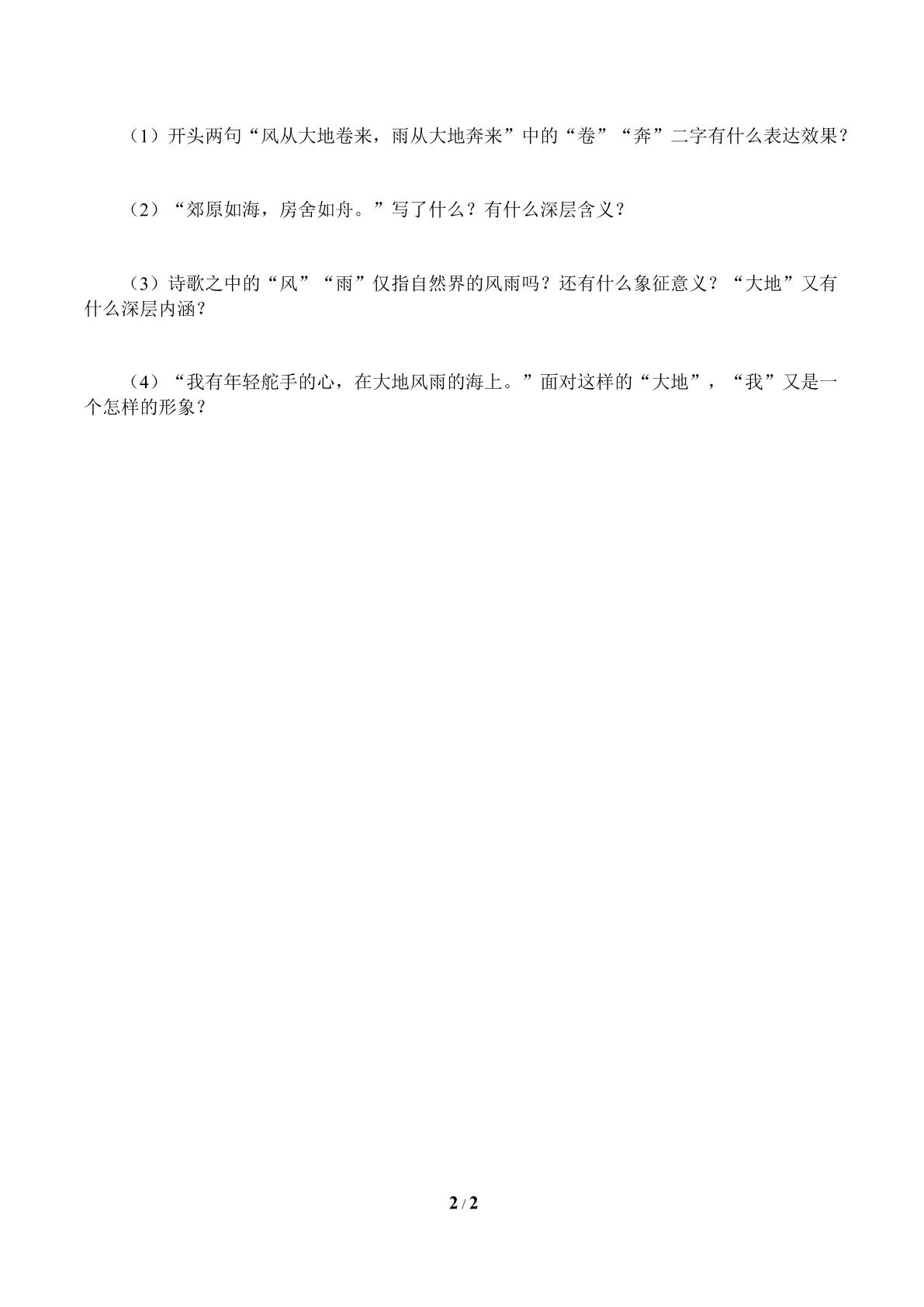 （1）开头两句“风从大地卷来，雨从大地奔来”中的“卷”“奔”二字有什么表达效果？

（2）“郊原如海，房舍如舟。”写了什么？有什么深层含义？

（3）诗歌之中的“风”“雨”仅指自然界的风雨吗？还有什么象征意义？“大地”又有什么深层内涵？

（4）“我有年轻舵手的心，在大地风雨的海上。”面对这样的“大地”，“我”又是一个怎样的形象？

2 / 2